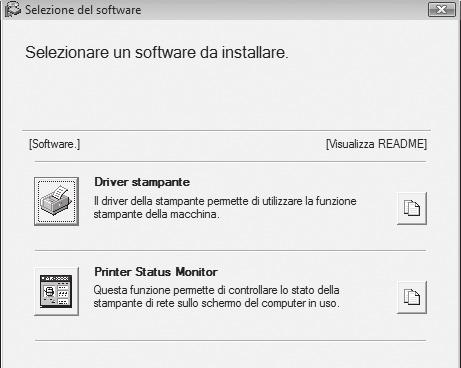 Selezione del software

Selezionare un software da installare.

[Software.]

[Visualizza README]

Driver stampante
Il driver della stampante permette di utilizzare la funzione stampante della macchina.

Printer Status Monitor
Questa funzione permette di controllare lo stato della stampante di rete sullo schermo del computer in uso.